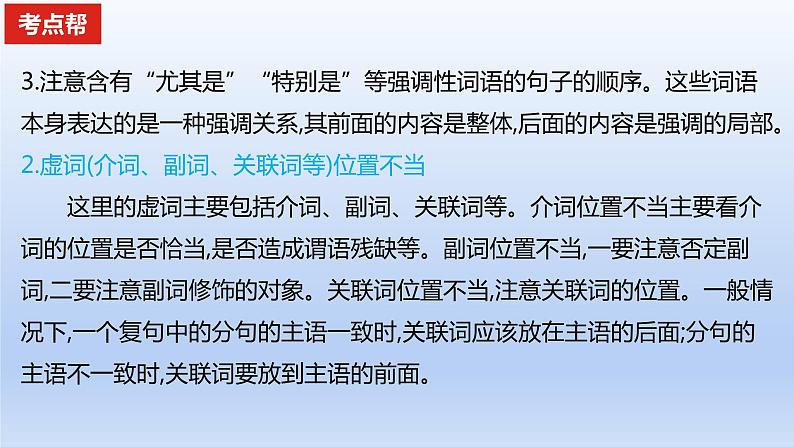 考点帮

3.注意含有“尤其是”“特别是”等强调性词语的句子的顺序。这些词语本身表达的是一种强调关系,其前面的内容是整体,后面的内容是强调的局部。

2.虚词(介词、副词、关联词等)位置不当

这里的虚词主要包括介词、副词、关联词等。介词位置不当主要看介词的位置是否恰当,是否造成谓语残缺等。副词位置不当,一要注意否定副词,二要注意副词修饰的对象。关联词位置不当,注意关联词的位置。一般情况下,一个复句中的分句的主语一致时,关联词应该放在主语的后面;分句的主语不一致时,关联词要放到主语的前面。